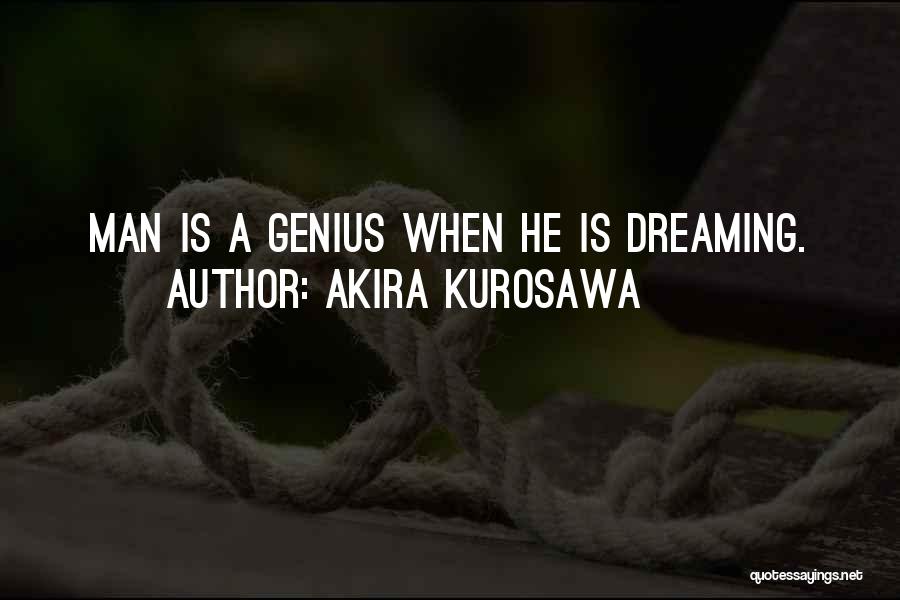 MAN IS A GENIUS WHEN HE IS DREAMING.
AUTHOR: AKIRA KUROSAWA

quotessayings.net